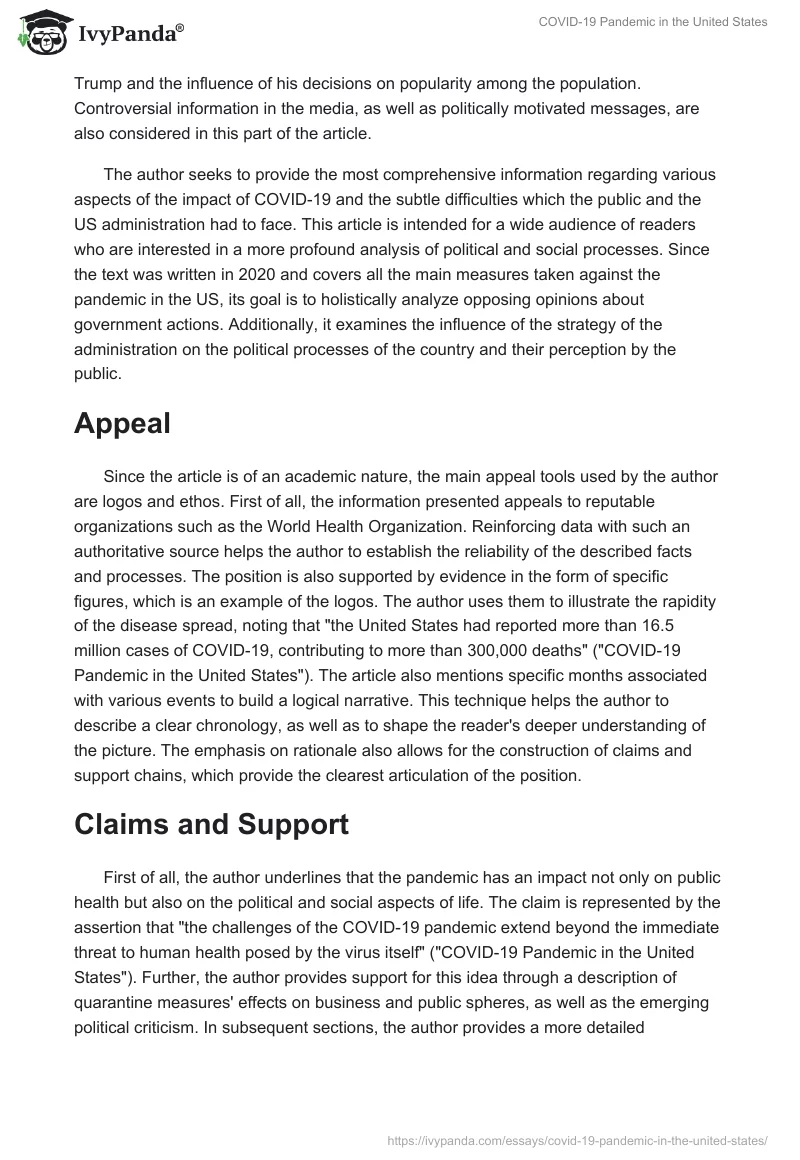 IvyPanda®

COVID-19 Pandemic in the United States

Trump and the influence of his decisions on popularity among the population. Controversial information in the media, as well as politically motivated messages, are also considered in this part of the article.

The author seeks to provide the most comprehensive information regarding various aspects of the impact of COVID-19 and the subtle difficulties which the public and the US administration had to face. This article is intended for a wide audience of readers who are interested in a more profound analysis of political and social processes. Since the text was written in 2020 and covers all the main measures taken against the pandemic in the US, its goal is to holistically analyze opposing opinions about government actions. Additionally, it examines the influence of the strategy of the administration on the political processes of the country and their perception by the public.

Appeal

Since the article is of an academic nature, the main appeal tools used by the author are logos and ethos. First of all, the information presented appeals to reputable organizations such as the World Health Organization. Reinforcing data with such an authoritative source helps the author to establish the reliability of the described facts and processes. The position is also supported by evidence in the form of specific figures, which is an example of the logos. The author uses them to illustrate the rapidity of the disease spread, noting that "the United States had reported more than 16.5 million cases of COVID-19, contributing to more than 300,000 deaths" ("COVID-19 Pandemic in the United States"). The article also mentions specific months associated with various events to build a logical narrative. This technique helps the author to describe a clear chronology, as well as to shape the reader's deeper understanding of the picture. The emphasis on rationale also allows for the construction of claims and support chains, which provide the clearest articulation of the position.

Claims and Support

First of all, the author underlines that the pandemic has an impact not only on public health but also on the political and social aspects of life. The claim is represented by the assertion that "the challenges of the COVID-19 pandemic extend beyond the immediate threat to human health posed by the virus itself" ("COVID-19 Pandemic in the United States"). Further, the author provides support for this idea through a description of quarantine measures' effects on business and public spheres, as well as the emerging political criticism. In subsequent sections, the author provides a more detailed

https://ivypanda.com/essays/covid-19-pandemic-in-the-united-states/